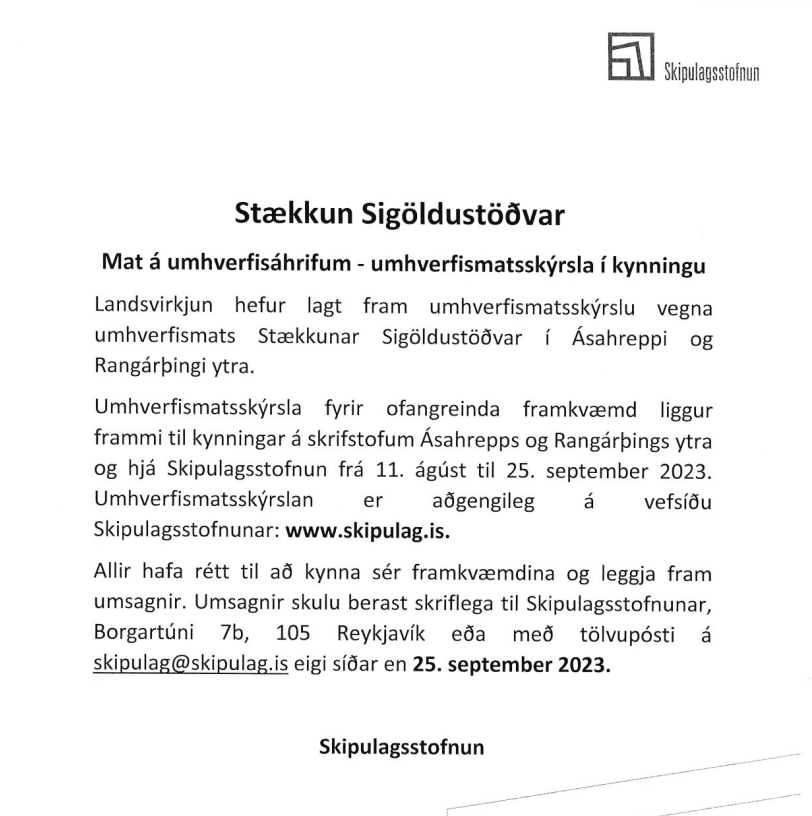 Skipulagsstofnun

Stækkun Sigöldustöðvar

Mat á umhverfisáhrifum - umhverfismatsskýrsla í kynningu

Landsvirkjun hefur lagt fram umhverfismatsskýrslu vegna umhverfismats Stækkunar Sigöldustöðvar í Ásahreppi og Rangárþingi ytra.

Umhverfismatsskýrsla fyrir ofangreinda framkvæmd liggur frammi til kynningar á skrifstofum Ásahrepps og Rangárþings ytra og hjá Skipulagsstofnun frá 11. ágúst til 25. september 2023. Umhverfismatsskýrslan er aðgengileg á vefsíðu Skipulagsstofnunar: www.skipulag.is.

Allir hafa rétt til að kynna sér framkvæmdina og leggja fram umsagnir. Umsagnir skulu berast skriflega til Skipulagsstofnunar, Borgartúni 7b, 105 Reykjavík eða með tölvupósti á skipulag@skipulag.is eigi síðar en 25. september 2023.

Skipulagsstofnun